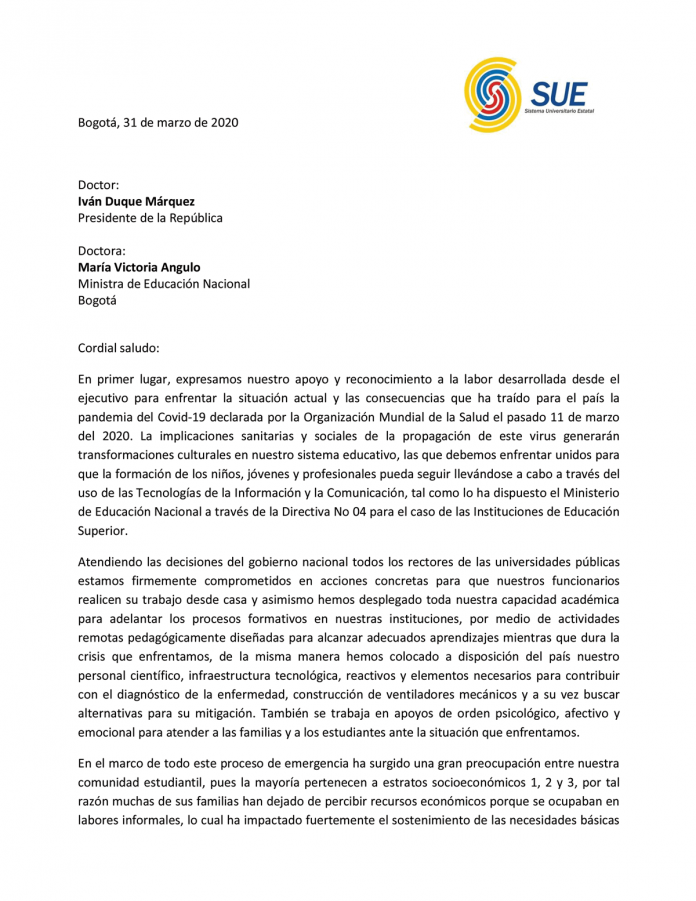 SUE
Sistema Universitario Estatal

Bogotá, 31 de marzo de 2020

Doctor:
Iván Duque Márquez
Presidente de la República

Doctora:
María Victoria Angulo
Ministra de Educación Nacional
Bogotá

Cordial saludo:

En primer lugar, expresamos nuestro apoyo y reconocimiento a la labor desarrollada desde el ejecutivo para enfrentar la situación actual y las consecuencias que ha traído para el país la pandemia del Covid-19 declarada por la Organización Mundial de la Salud el pasado 11 de marzo del 2020. La implicaciones sanitarias y sociales de la propagación de este virus generarán transformaciones culturales en nuestro sistema educativo, las que debemos enfrentar unidos para que la formación de los niños, jóvenes y profesionales pueda seguir llevándose a cabo a través del uso de las Tecnologías de la Información y la Comunicación, tal como lo ha dispuesto el Ministerio de Educación Nacional a través de la Directiva No 04 para el caso de las Instituciones de Educación Superior.

Atendiendo las decisiones del gobierno nacional todos los rectores de las universidades públicas estamos firmemente comprometidos en acciones concretas para que nuestros funcionarios realicen su trabajo desde casa y asimismo hemos desplegado toda nuestra capacidad académica para adelantar los procesos formativos en nuestras instituciones, por medio de actividades remotas pedagógicamente diseñadas para alcanzar adecuados aprendizajes mientras que dura la crisis que enfrentamos, de la misma manera hemos colocado a disposición del país nuestro personal científico, infraestructura tecnológica, reactivos y elementos necesarios para contribuir con el diagnóstico de la enfermedad, construcción de ventiladores mecánicos y a su vez buscar alternativas para su mitigación. También se trabaja en apoyos de orden psicológico, afectivo y emocional para atender a las familias y a los estudiantes ante la situación que enfrentamos.

En el marco de todo este proceso de emergencia ha surgido una gran preocupación entre nuestra comunidad estudiantil, pues la mayoría pertenecen a estratos socioeconómicos 1, 2 y 3, por tal razón muchas de sus familias han dejado de percibir recursos económicos porque se ocupaban en labores informales, lo cual ha impactado fuertemente el sostenimiento de las necesidades básicas